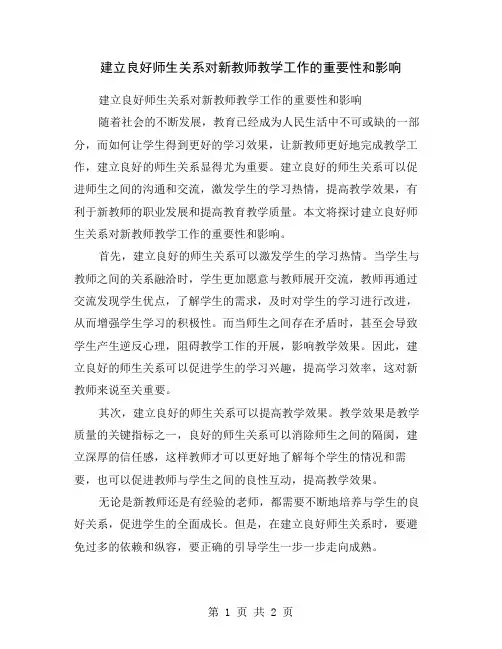 建立良好师生关系对新教师教学工作的重要性和影响

建立良好师生关系对新教师教学工作的重要性和影响

随着社会的不断发展，教育已经成为人民生活中不可或缺的一部分，而如何让学生得到更好的学习效果，让新教师更好地完成教学工作，建立良好的师生关系显得尤为重要。建立良好的师生关系可以促进师生之间的沟通和交流，激发学生的学习热情，提高教学效果，有利于新教师的职业发展和提高教育教学质量。本文将探讨建立良好师生关系对新教师教学工作的重要性和影响。

首先，建立良好的师生关系可以激发学生的学习热情。当学生与教师之间的关系融洽时，学生更加愿意与教师展开交流，教师再通过交流发现学生优点，了解学生的需求，及时对学生的学习进行改进，从而增强学生学习的积极性。而当师生之间存在矛盾时，甚至会导致学生产生逆反心理，阻碍教学工作的开展，影响教学效果。因此，建立良好的师生关系可以促进学生的学习兴趣，提高学习效率，这对新教师来说至关重要。

其次，建立良好的师生关系可以提高教学效果。教学效果是教学质量的关键指标之一，良好的师生关系可以消除师生之间的隔阂，建立深厚的信任感，这样教师才可以更好地了解每个学生的情况和需要，也可以促进教师与学生之间的良性互动，提高教学效果。

无论是新教师还是有经验的老师，都需要不断地培养与学生的良好关系，促进学生的全面成长。但是，在建立良好师生关系时，要避免过多的依赖和纵容，要正确的引导学生一步一步走向成熟。

第 1 页 共 2 页